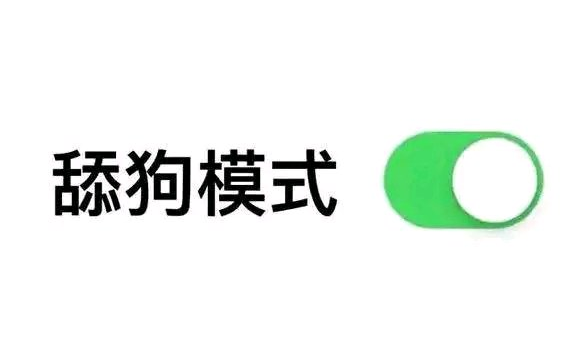 舔狗模式